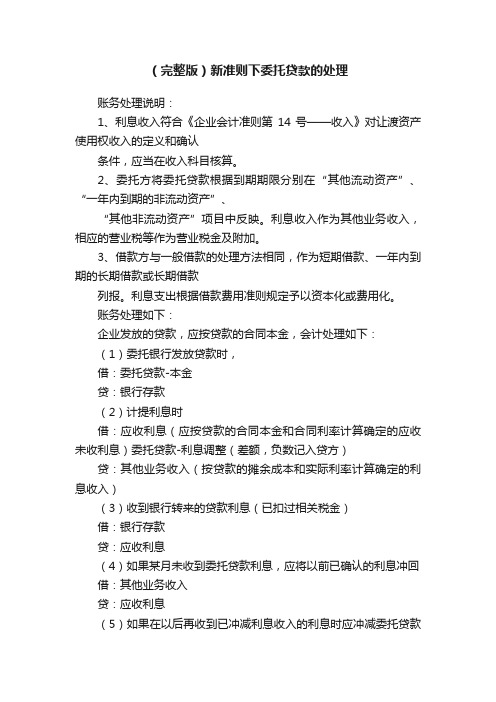 （完整版）新准则下委托贷款的处理

账务处理说明：

1、利息收入符合《企业会计准则第 14 号——收入》对让渡资产使用权收入的定义和确认

条件，应当在收入科目核算。

2、委托方将委托贷款根据到期期限分别在“其他流动资产”、“一年内到期的非流动资产”、

“其他非流动资产”项目中反映。利息收入作为其他业务收入，相应的营业税等作为营业税金及附加。

3、借款方与一般借款的处理方法相同，作为短期借款、一年内到期的长期借款或长期借款

列报。利息支出根据借款费用准则规定予以资本化或费用化。

账务处理如下：

企业发放的贷款，应按贷款的合同本金，会计处理如下：

（1）委托银行发放贷款时，

借：委托贷款-本金

贷：银行存款

（2）计提利息时

借：应收利息（应按贷款的合同本金和合同利率计算确定的应收未收利息）委托贷款-利息调整（差额，负数记入贷方）

贷：其他业务收入（按贷款的摊余成本和实际利率计算确定的利息收入）

（3）收到银行转来的贷款利息（已扣过相关税金）

借：银行存款

贷：应收利息

（4）如果某月未收到委托贷款利息，应将以前已确认的利息冲回

借：其他业务收入

贷：应收利息

（5）如果在以后再收到已冲减利息收入的利息时应冲减委托贷款